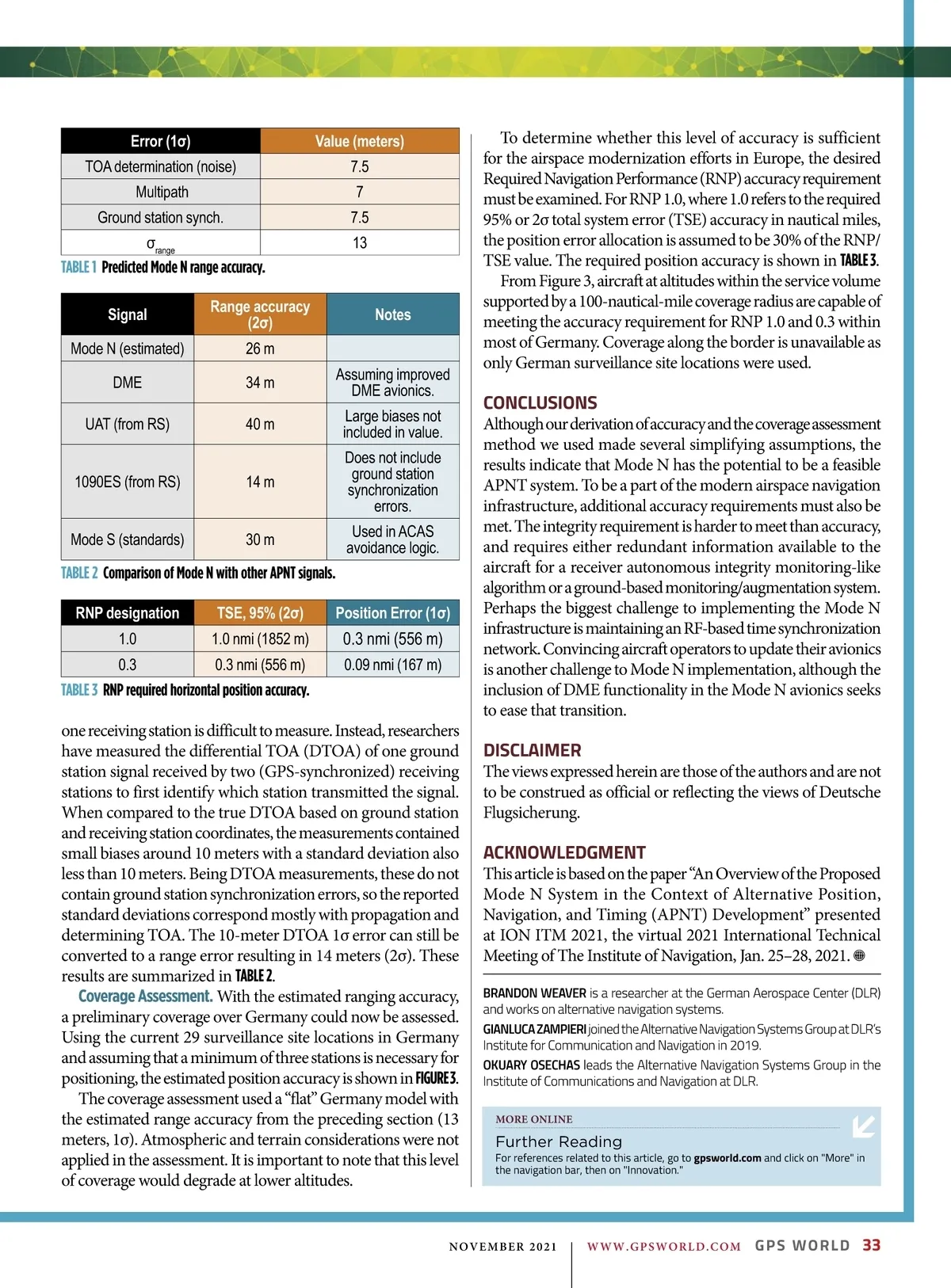 | Error (1σ) | Value (meters) |
|---|---|
| TOA determination (noise) | 7.5 |
| Multipath | 7 |
| Ground station synch. | 7.5 |
| $\sigma_{range}$ | 13 |

TABLE 1 Predicted Mode N range accuracy.

| Signal | Range accuracy (2σ) | Notes |
|---|---|---|
| Mode N (estimated) | 26 m | |
| DME | 34 m | Assuming improved DME avionics. |
| UAT (from RS) | 40 m | Large biases not included in value. |
| 1090ES (from RS) | 14 m | Does not include ground station synchronization errors. |
| Mode S (standards) | 30 m | Used in ACAS avoidance logic. |

TABLE 2 Comparison of Mode N with other APNT signals.

| RNP designation | TSE, 95% (2σ) | Position Error (1σ) |
|---|---|---|
| 1.0 | 1.0 nmi (1852 m) | 0.3 nmi (556 m) |
| 0.3 | 0.3 nmi (556 m) | 0.09 nmi (167 m) |

TABLE 3 RNP required horizontal position accuracy.

one receiving station is difficult to measure. Instead, researchers have measured the differential TOA (DTOA) of one ground station signal received by two (GPS-synchronized) receiving stations to first identify which station transmitted the signal. When compared to the true DTOA based on ground station and receiving station coordinates, the measurements contained small biases around 10 meters with a standard deviation also less than 10 meters. Being DTOA measurements, these do not contain ground station synchronization errors, so the reported standard deviations correspond mostly with propagation and determining TOA. The 10-meter DTOA 1σ error can still be converted to a range error resulting in 14 meters (2σ). These results are summarized in TABLE 2.

Coverage Assessment. With the estimated ranging accuracy, a preliminary coverage over Germany could now be assessed. Using the current 29 surveillance site locations in Germany and assuming that a minimum of three stations is necessary for positioning, the estimated position accuracy is shown in FIGURE 3.

The coverage assessment used a “flat” Germany model with the estimated range accuracy from the preceding section (13 meters, 1σ). Atmospheric and terrain considerations were not applied in the assessment. It is important to note that this level of coverage would degrade at lower altitudes.

To determine whether this level of accuracy is sufficient for the airspace modernization efforts in Europe, the desired Required Navigation Performance (RNP) accuracy requirement must be examined. For RNP 1.0, where 1.0 refers to the required 95% or 2σ total system error (TSE) accuracy in nautical miles, the position error allocation is assumed to be 30% of the RNP/TSE value. The required position accuracy is shown in TABLE 3.

From Figure 3, aircraft at altitudes within the service volume supported by a 100-nautical-mile coverage radius are capable of meeting the accuracy requirement for RNP 1.0 and 0.3 within most of Germany. Coverage along the border is unavailable as only German surveillance site locations were used.

CONCLUSIONS

Although our derivation of accuracy and the coverage assessment method we used made several simplifying assumptions, the results indicate that Mode N has the potential to be a feasible APNT system. To be a part of the modern airspace navigation infrastructure, additional accuracy requirements must also be met. The integrity requirement is harder to meet than accuracy, and requires either redundant information available to the aircraft for a receiver autonomous integrity monitoring-like algorithm or a ground-based monitoring/augmentation system. Perhaps the biggest challenge to implementing the Mode N infrastructure is maintaining an RF-based time synchronization network. Convincing aircraft operators to update their avionics is another challenge to Mode N implementation, although the inclusion of DME functionality in the Mode N avionics seeks to ease that transition.

DISCLAIMER

The views expressed herein are those of the authors and are not to be construed as official or reflecting the views of Deutsche Flugsicherung.

ACKNOWLEDGMENT

This article is based on the paper “An Overview of the Proposed Mode N System in the Context of Alternative Position, Navigation, and Timing (APNT) Development” presented at ION ITM 2021, the virtual 2021 International Technical Meeting of The Institute of Navigation, Jan. 25–28, 2021.

BRANDON WEAVER is a researcher at the German Aerospace Center (DLR) and works on alternative navigation systems.

GIANLUCA ZAMPIERI joined the Alternative Navigation Systems Group at DLR’s Institute for Communication and Navigation in 2019.

OKUARY OSECHAS leads the Alternative Navigation Systems Group in the Institute of Communications and Navigation at DLR.

MORE ONLINE

Further Reading

For references related to this article, go to gpsworld.com and click on "More" in the navigation bar, then on "Innovation."

NOVEMBER 2021 | WWW.GPSWORLD.COM GPS WORLD 33